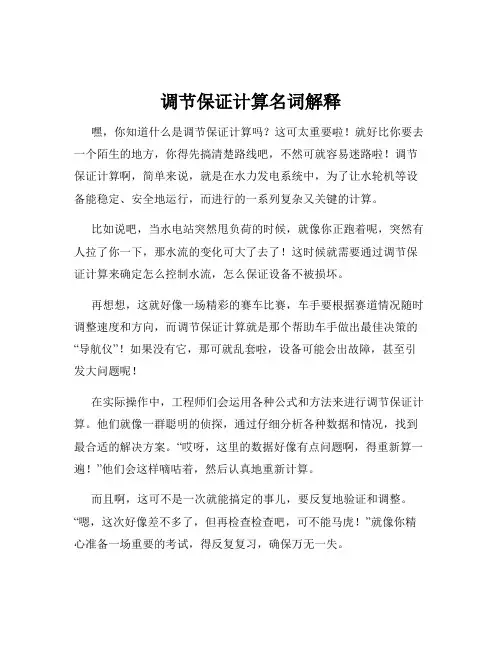 调节保证计算名词解释

嘿，你知道什么是调节保证计算吗？这可太重要啦！就好比你要去一个陌生的地方，你得先搞清楚路线吧，不然可就容易迷路啦！调节保证计算啊，简单来说，就是在水力发电系统中，为了让水轮机等设备能稳定、安全地运行，而进行的一系列复杂又关键的计算。

比如说吧，当水电站突然甩负荷的时候，就像你正跑着呢，突然有人拉了你一下，那水流的变化可大了去了！这时候就需要通过调节保证计算来确定怎么控制水流，怎么保证设备不被损坏。

再想想，这就好像一场精彩的赛车比赛，车手要根据赛道情况随时调整速度和方向，而调节保证计算就是那个帮助车手做出最佳决策的“导航仪”！如果没有它，那可就乱套啦，设备可能会出故障，甚至引发大问题呢！

在实际操作中，工程师们会运用各种公式和方法来进行调节保证计算。他们就像一群聪明的侦探，通过仔细分析各种数据和情况，找到最合适的解决方案。“哎呀，这里的数据好像有点问题啊，得重新算一遍！”他们会这样嘀咕着，然后认真地重新计算。

而且啊，这可不是一次就能搞定的事儿，要反复地验证和调整。“嗯，这次好像差不多了，但再检查检查吧，可不能马虎！”就像你精心准备一场重要的考试，得反复复习，确保万无一失。